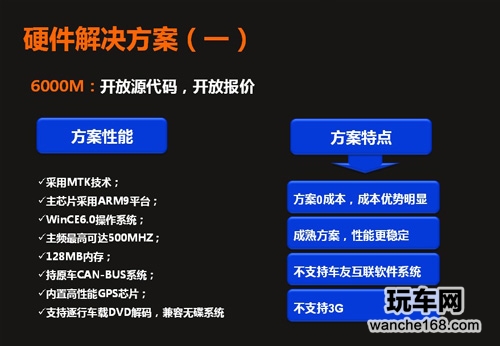 硬件解决方案（一）

6000M：开放源代码，开放报价

方案性能

✓采用MTK技术；
✓主芯片采用ARM9平台；
✓WinCE6.0操作系统；
✓主频最高可达500MHZ；
✓128MB内存；
✓持原车CAN-BUS系统；
✓内置高性能GPS芯片；
✓支持逐行车载DVD解码，兼容无碟系统

方案特点

方案0成本，成本优势明显

成熟方案，性能更稳定

不支持车友互联软件系统

不支持3G

玩车网
wanche168.com